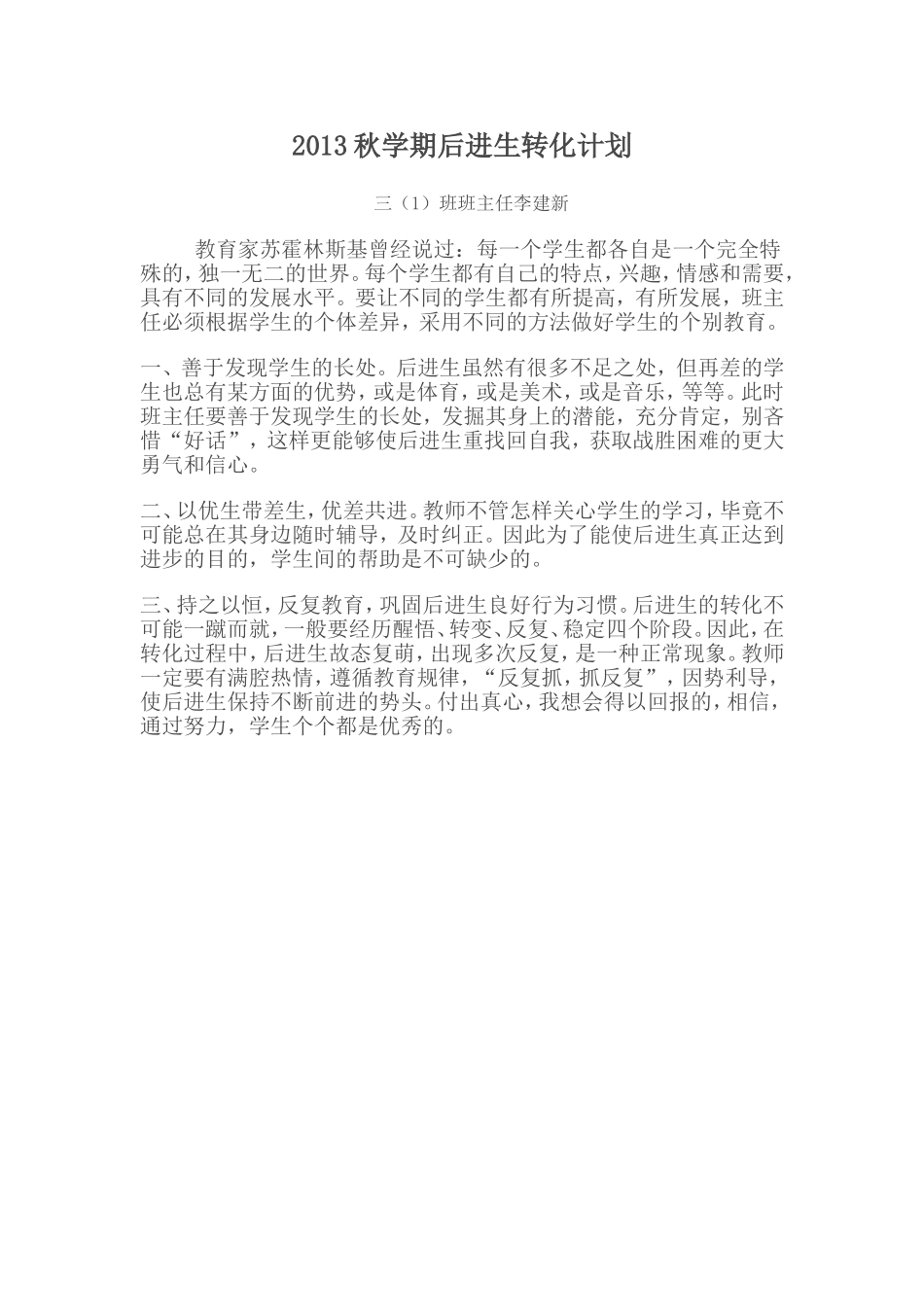 2013 秋学期后进生转化计划

三（1）班班主任李建新

教育家苏霍林斯基曾经说过：每一个学生都各自是一个完全特殊的，独一无二的世界。每个学生都有自己的特点，兴趣，情感和需要，具有不同的发展水平。要让不同的学生都有所提高，有所发展，班主任必须根据学生的个体差异，采用不同的方法做好学生的个别教育。

一、善于发现学生的长处。后进生虽然有很多不足之处，但再差的学生也总有某方面的优势，或是体育，或是美术，或是音乐，等等。此时班主任要善于发现学生的长处，发掘其身上的潜能，充分肯定，别吝惜“好话”，这样更能够使后进生重找回自我，获取战胜困难的更大勇气和信心。

二、以优生带差生，优差共进。教师不管怎样关心学生的学习，毕竟不可能总在其身边随时辅导，及时纠正。因此为了能使后进生真正达到进步的目的，学生间的帮助是不可缺少的。

三、持之以恒，反复教育，巩固后进生良好行为习惯。后进生的转化不可能一蹴而就，一般要经历醒悟、转变、反复、稳定四个阶段。因此，在转化过程中，后进生故态复萌，出现多次反复，是一种正常现象。教师一定要有满腔热情，遵循教育规律，“反复抓，抓反复”，因势利导，使后进生保持不断前进的势头。付出真心，我想会得以回报的，相信，通过努力，学生个个都是优秀的。